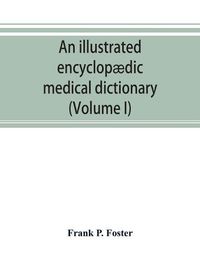 An illustrated encyclopædic medical dictionary (Volume I)

Frank P. Foster